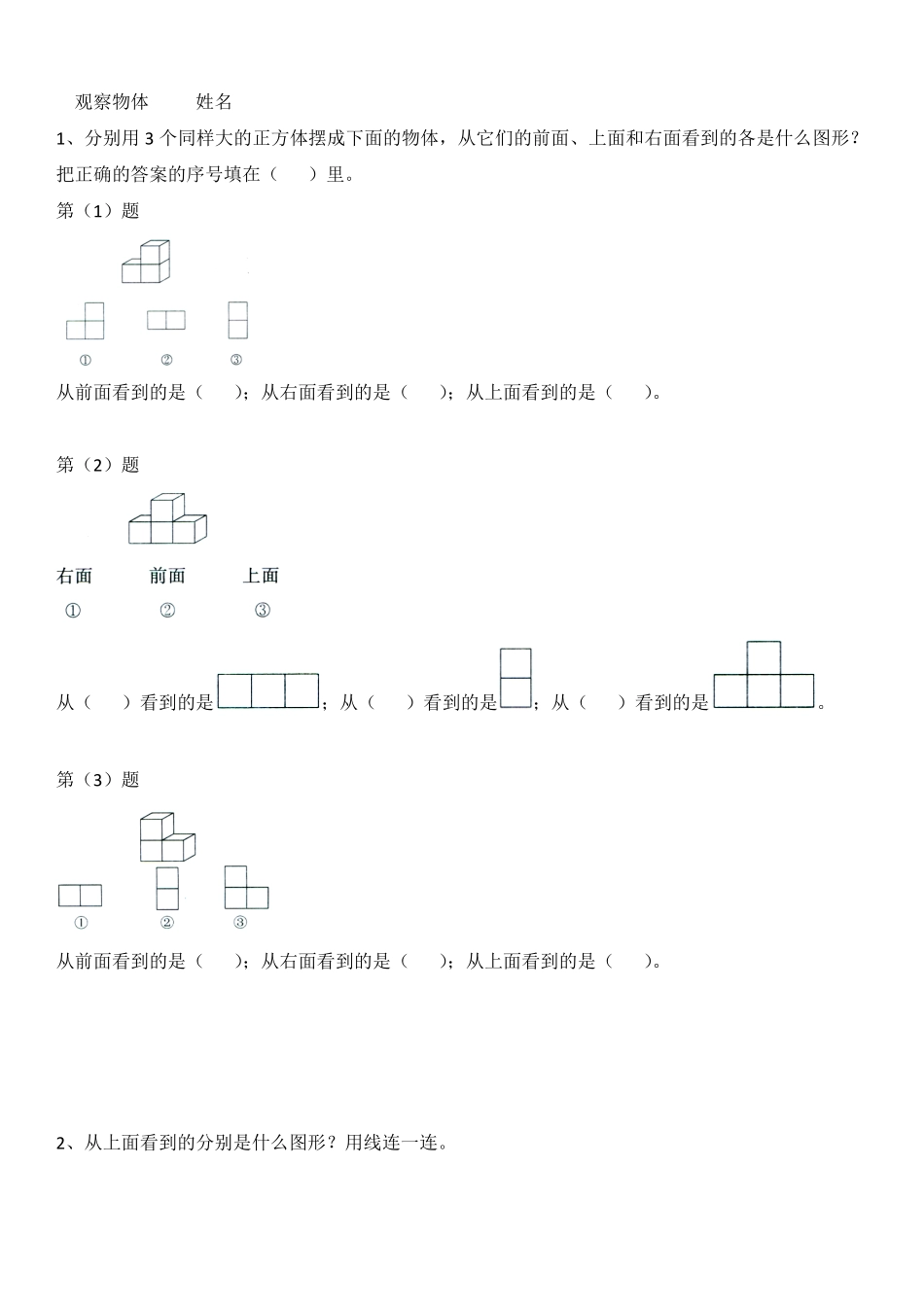 观察物体　　姓名

1、分别用 3 个同样大的正方体摆成下面的物体，从它们的前面、上面和右面看到的各是什么图形？把正确的答案的序号填在（　　）里。

第（1）题

①　②　③

从前面看到的是（　　）；从右面看到的是（　　）；从上面看到的是（　　）。

第（2）题

右面　前面　上面

①　②　③

从（　　）看到的是；从（　　）看到的是；从（　　）看到的是。

第（3）题

①　②　③

从前面看到的是（　　）；从右面看到的是（　　）；从上面看到的是（　　）。

2、从上面看到的分别是什么图形？用线连一连。